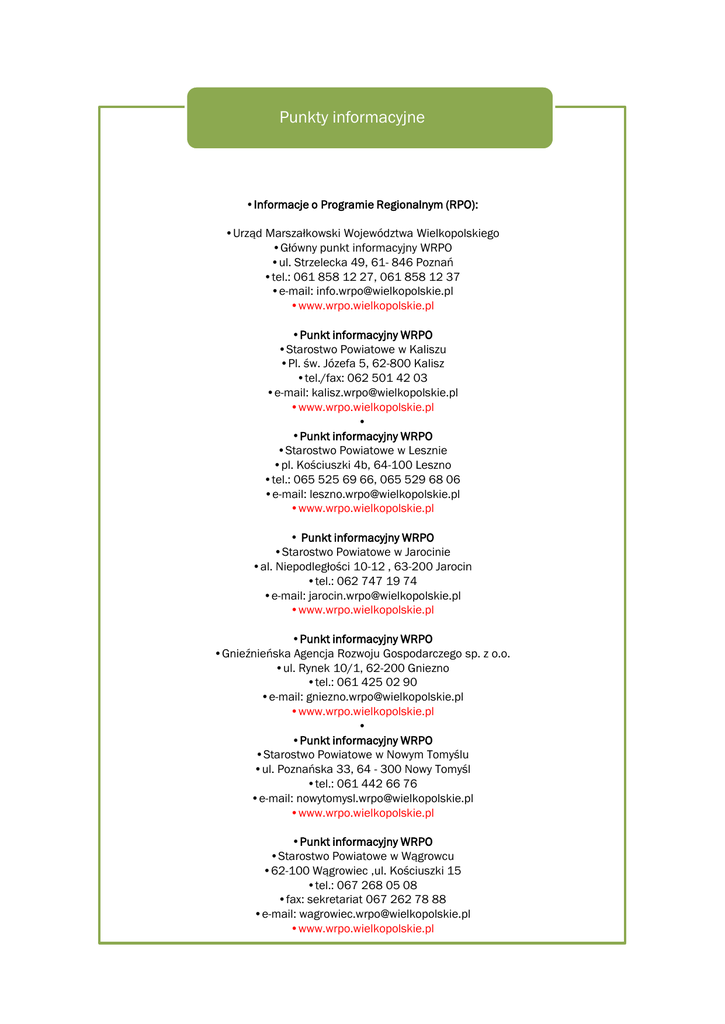 Punkty informacyjne

• Informacje o Programie Regionalnym (RPO):

• Urząd Marszałkowski Województwa Wielkopolskiego
• Główny punkt informacyjny WRPO
• ul. Strzelecka 49, 61- 846 Poznań
• tel.: 061 858 12 27, 061 858 12 37
• e-mail: info.wrpo@wielkopolskie.pl
• www.wrpo.wielkopolskie.pl

• Punkt informacyjny WRPO
• Starostwo Powiatowe w Kaliszu
• Pl. św. Józefa 5, 62-800 Kalisz
• tel./fax: 062 501 42 03
• e-mail: kalisz.wrpo@wielkopolskie.pl
• www.wrpo.wielkopolskie.pl
•
• Punkt informacyjny WRPO
• Starostwo Powiatowe w Lesznie
• pl. Kościuszki 4b, 64-100 Leszno
• tel.: 065 525 69 66, 065 529 68 06
• e-mail: leszno.wrpo@wielkopolskie.pl
• www.wrpo.wielkopolskie.pl

• Punkt informacyjny WRPO
• Starostwo Powiatowe w Jarocinie
• al. Niepodległości 10-12 , 63-200 Jarocin
• tel.: 062 747 19 74
• e-mail: jarocin.wrpo@wielkopolskie.pl
• www.wrpo.wielkopolskie.pl

• Punkt informacyjny WRPO
• Gnieźnieńska Agencja Rozwoju Gospodarczego sp. z o.o.
• ul. Rynek 10/1, 62-200 Gniezno
• tel.: 061 425 02 90
• e-mail: gniezno.wrpo@wielkopolskie.pl
• www.wrpo.wielkopolskie.pl
•
• Punkt informacyjny WRPO
• Starostwo Powiatowe w Nowym Tomyślu
• ul. Poznańska 33, 64 - 300 Nowy Tomyśl
• tel.: 061 442 66 76
• e-mail: nowytomysl.wrpo@wielkopolskie.pl
• www.wrpo.wielkopolskie.pl

• Punkt informacyjny WRPO
• Starostwo Powiatowe w Wągrowcu
• 62-100 Wągrowiec ,ul. Kościuszki 15
• tel.: 067 268 05 08
• fax: sekretariat 067 262 78 88
• e-mail: wagrowiec.wrpo@wielkopolskie.pl
• www.wrpo.wielkopolskie.pl